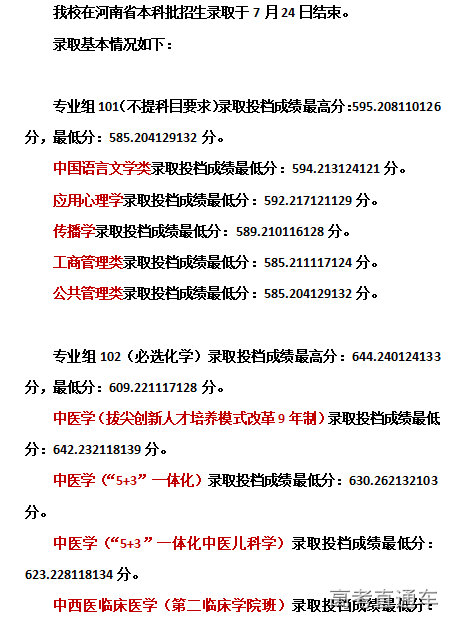 我校在河南省本科批招生录取于 7 月 24 日结束。

录取基本情况如下：

专业组 101（不提科目要求）录取投档成绩最高分：595.208110126 分，最低分：585.204129132 分。

中国语言文学类录取投档成绩最低分：594.213124121 分。

应用心理学录取投档成绩最低分：592.217121129 分。

传播学录取投档成绩最低分：589.210116128 分。

工商管理类录取投档成绩最低分：585.211117124 分。

公共管理类录取投档成绩最低分：585.204129132 分。

专业组 102（必选化学）录取投档成绩最高分：644.240124133 分，最低分：609.221117128 分。

中医学（拔尖创新人才培养模式改革 9 年制）录取投档成绩最低分：642.232118139 分。

中医学（“5+3”一体化）录取投档成绩最低分：630.262132103 分。

中医学（“5+3”一体化中医儿科学）录取投档成绩最低分：623.228118134 分。

中西医临床医学（第二临床学院班）录取投档成绩最低分：

高考直通车